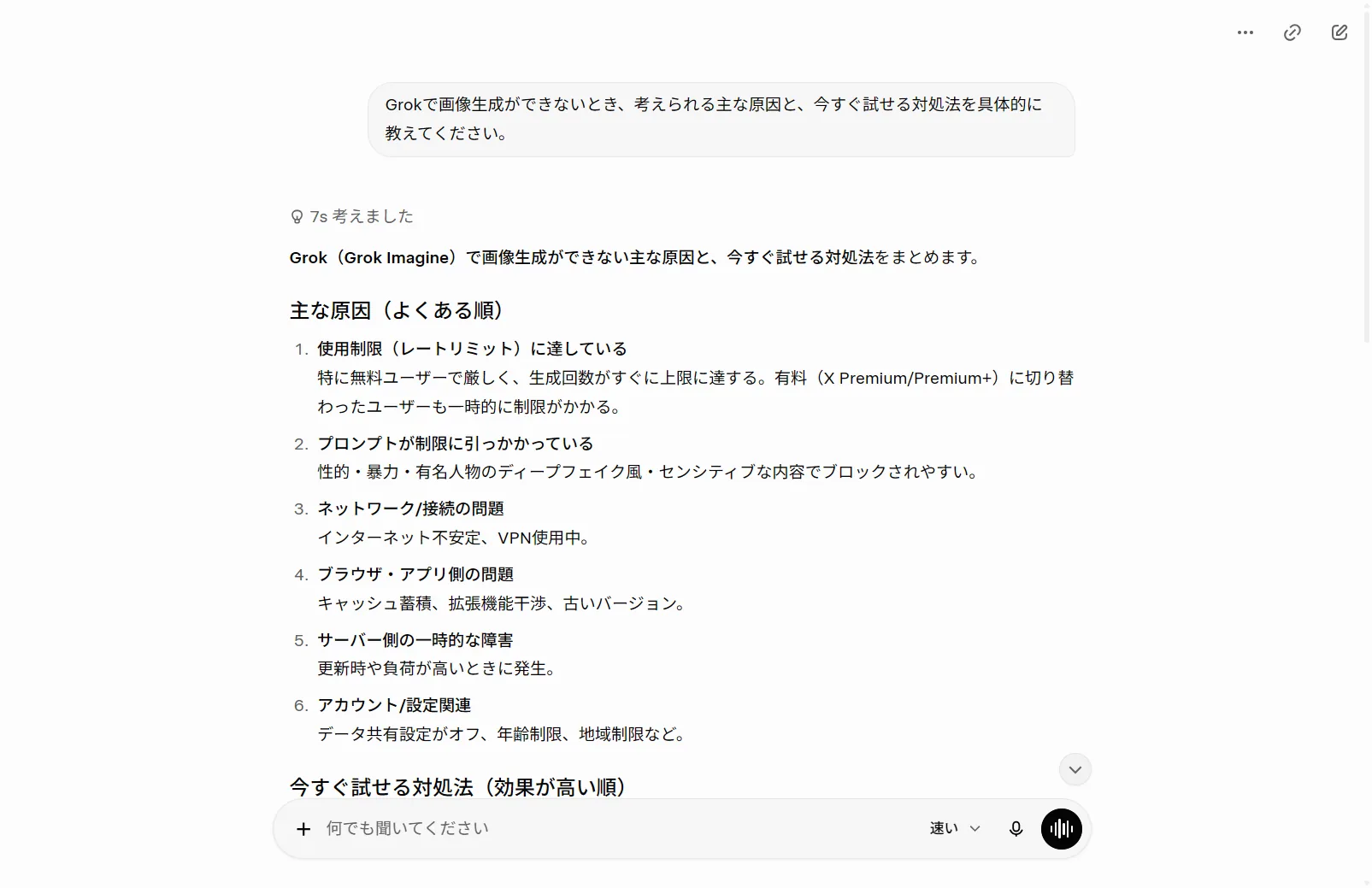 Grokで画像生成ができないとき、考えられる主な原因と、今すぐ試せる対処法を具体的に教えてください。

7s 考えました

Grok（Grok Imagine）で画像生成ができない主な原因と、今すぐ試せる対処法をまとめます。

主な原因（よくある順）

1. 使用制限（レートリミット）に達している
特に無料ユーザーで厳しく、生成回数がすぐに上限に達する。有料（X Premium/Premium+）に切り替わったユーザーも一時的に制限がかかる。

2. プロンプトが制限に引っかかっている
性的・暴力・有名人物のディープフェイク風・センシティブな内容でブロックされやすい。

3. ネットワーク/接続の問題
インターネット不安定、VPN使用中。

4. ブラウザ・アプリ側の問題
キャッシュ蓄積、拡張機能干渉、古いバージョン。

5. サーバー側の一時的な障害
更新時や負荷が高いときに発生。

6. アカウント/設定関連
データ共有設定がオフ、年齢制限、地域制限など。

今すぐ試せる対処法（効果が高い順）

何でも聞いてください

速い